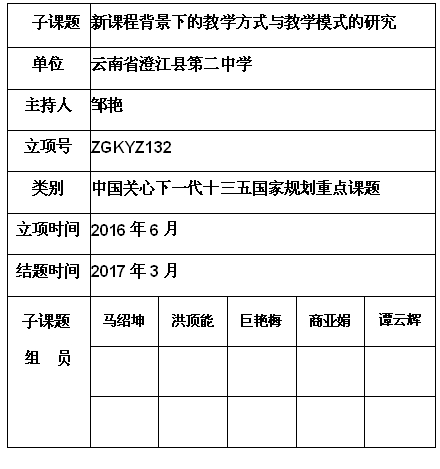 | 子课题 | 新课程背景下的教学方式与教学模式的研究 | | | | |
|---|---|---|---|---|---|
| 单位 | 云南省澄江县第二中学 | | | | |
| 主持人 | 邹艳 | | | | |
| 立项号 | ZGKYZ132 | | | | |
| 类别 | 中国关心下一代十三五国家规划重点课题 | | | | |
| 立项时间 | 2016 年 6 月 | | | | |
| 结题时间 | 2017 年 3 月 | | | | |
| 子课题 组 员 | 马绍坤 | 洪顶能 | 巨艳梅 | 商亚娟 | 谭云辉 |
| | | | | | |
| | | | | | |